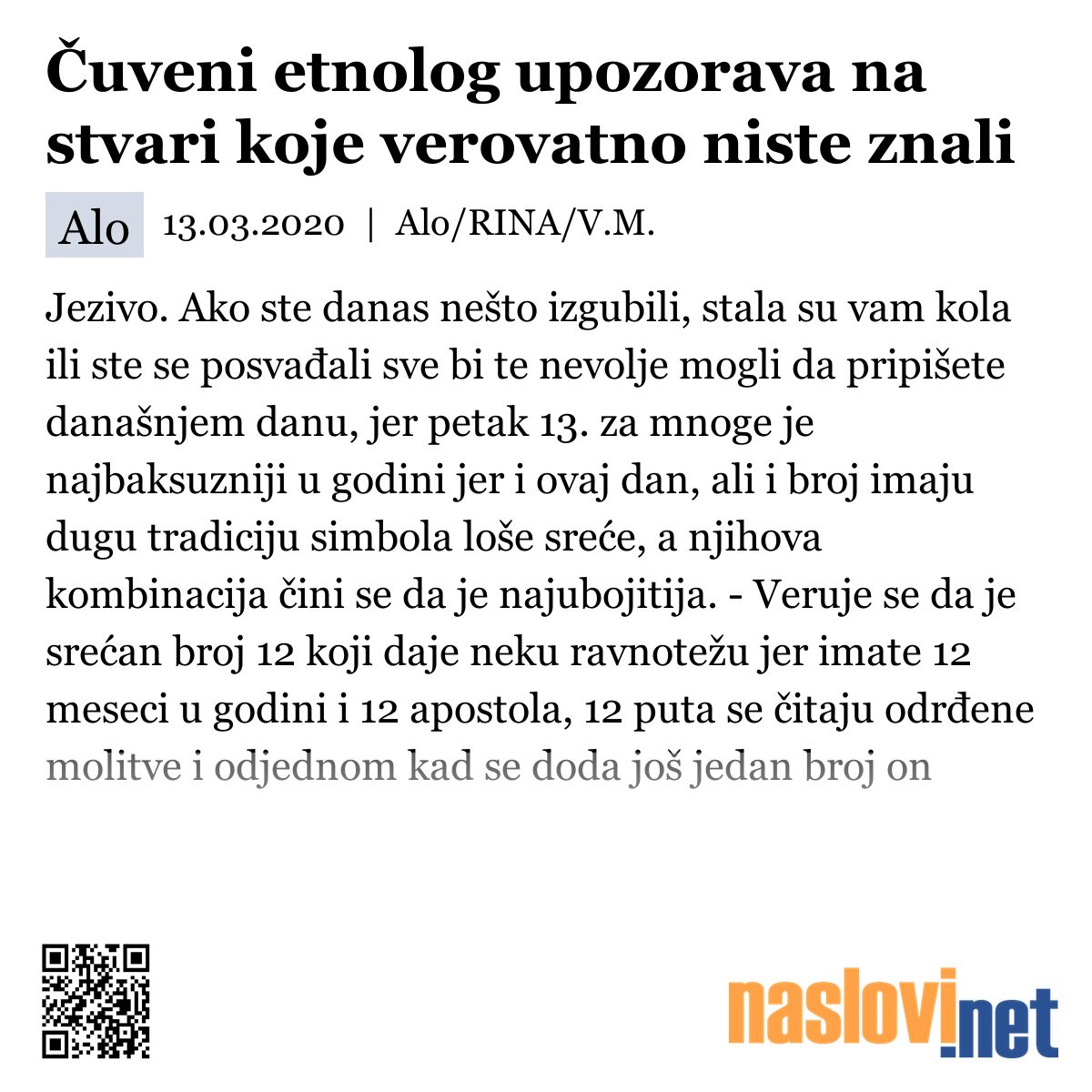 Čuveni etnolog upozorava na stvari koje verovatno niste znali

Alo 13.03.2020 | Alo/RINA/V.M.

Jezivo. Ako ste danas nešto izgubili, stala su vam kola ili ste se posvađali sve bi te nevolje mogli da pripišete današnjem danu, jer petak 13. za mnoge je najbaksuzniji u godini jer i ovaj dan, ali i broj imaju dugu tradiciju simbola loše sreće, a njihova kombinacija čini se da je najubojitija. - Veruje se da je srećan broj 12 koji daje neku ravnotežu jer imate 12 meseci u godini i 12 apostola, 12 puta se čitaju određene molitve i odjednom kad se doda još jedan broj on

naslovi.net